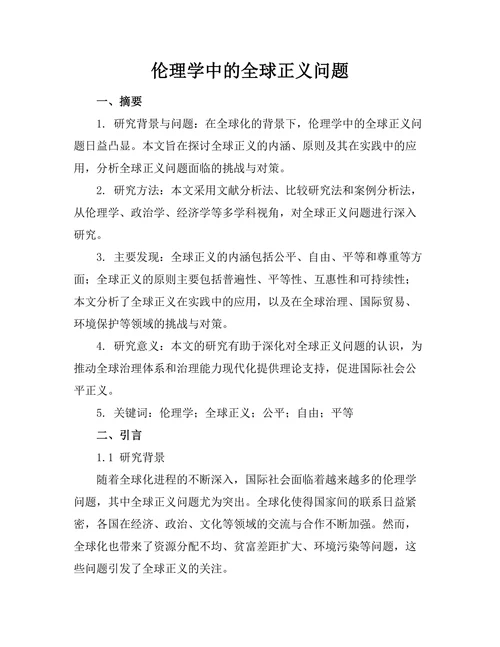 伦理学中的全球正义问题

一、摘要

1. 研究背景与问题：在全球化的背景下，伦理学中的全球正义问题日益凸显。本文旨在探讨全球正义的内涵、原则及其在实践中的应用，分析全球正义问题面临的挑战与对策。

2. 研究方法：本文采用文献分析法、比较研究法和案例分析法，从伦理学、政治学、经济学等多学科视角，对全球正义问题进行深入研究。

3. 主要发现：全球正义的内涵包括公平、自由、平等和尊重等方面；全球正义的原则主要包括普遍性、平等性、互惠性和可持续性；本文分析了全球正义在实践中的应用，以及在全球治理、国际贸易、环境保护等领域的挑战与对策。

4. 研究意义：本文的研究有助于深化对全球正义问题的认识，为推动全球治理体系和治理能力现代化提供理论支持，促进国际社会公平正义。

5. 关键词：伦理学；全球正义；公平；自由；平等

二、引言

1.1 研究背景

随着全球化进程的不断深入，国际社会面临着越来越多的伦理学问题，其中全球正义问题尤为突出。全球化使得国家间的联系日益紧密，各国在经济、政治、文化等领域的交流与合作不断加强。然而，全球化也带来了资源分配不均、贫富差距扩大、环境污染等问题，这些问题引发了全球正义的关注。